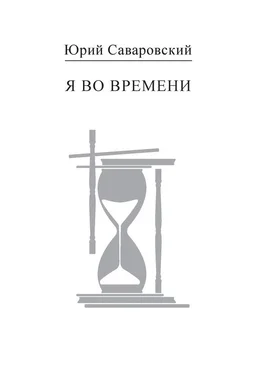 Юрий Саваровский

Я ВО ВРЕМЕНИ